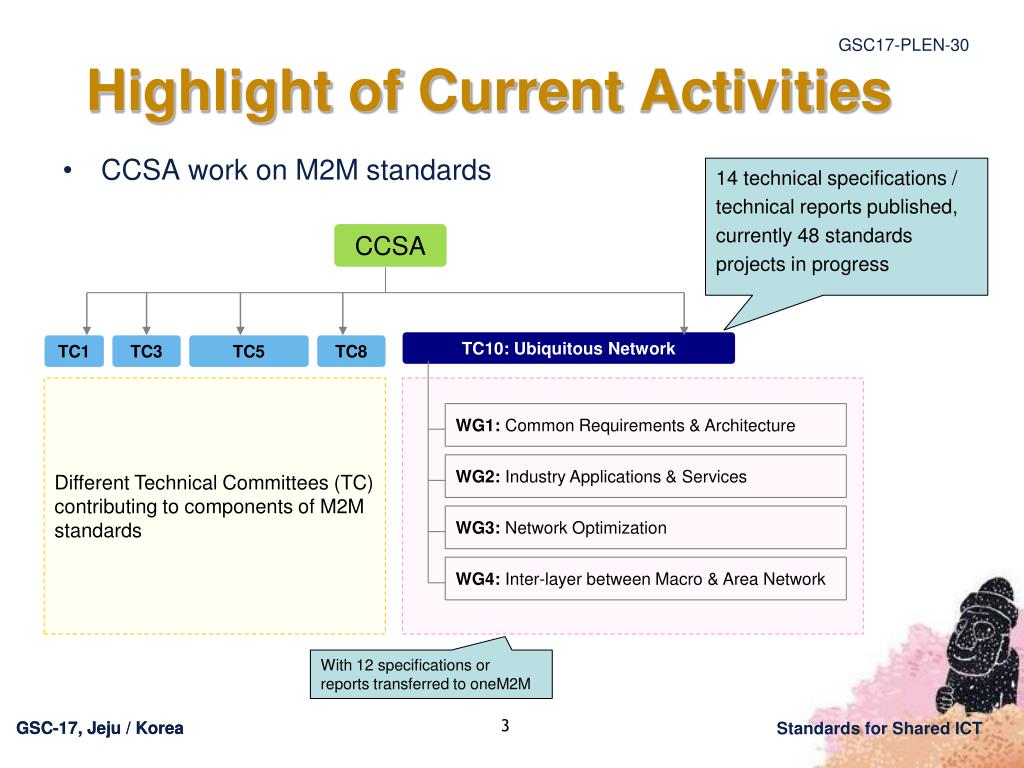 GSC17-PLEN-30

Highlight of Current Activities

• CCSA work on M2M standards

14 technical specifications / technical reports published, currently 48 standards projects in progress

CCSA

TC1

TC3

TC5

TC8

TC10: Ubiquitous Network

Different Technical Committees (TC) contributing to components of M2M standards

WG1: Common Requirements & Architecture

WG2: Industry Applications & Services

WG3: Network Optimization

WG4: Inter-layer between Macro & Area Network

With 12 specifications or reports transferred to oneM2M

GSC-17, Jeju / Korea

3

Standards for Shared ICT